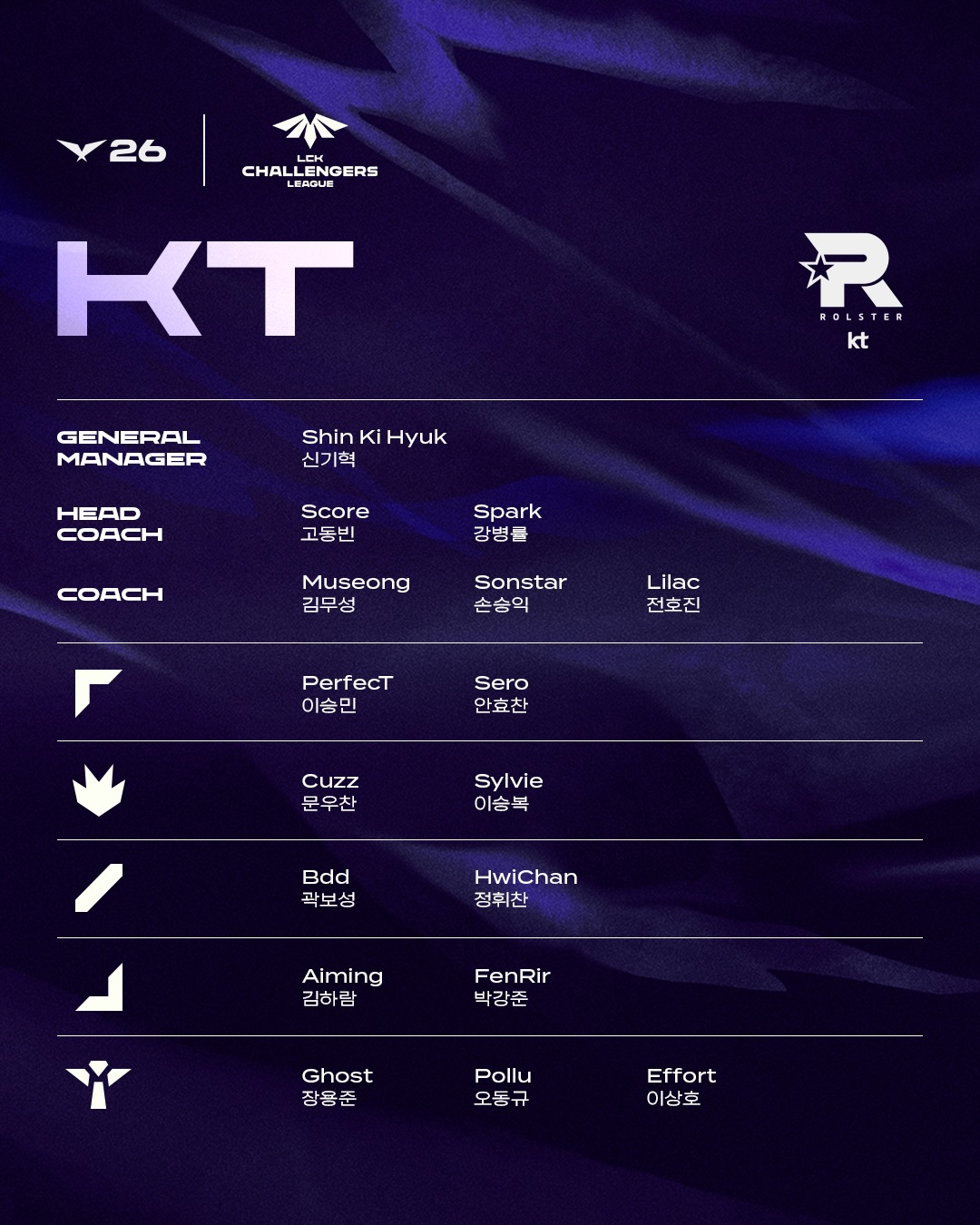 26

LCK
CHALLENGERS
LEAGUE

KT

ROLSTER
kt

GENERAL
MANAGER

Shin Ki Hyuk
신기혁

HEAD
COACH

Score
고동빈

Spark
강병률

COACH

Museong
김무성

Sonstar
손승익

Lilac
전호진

PerfecT
이승민

Sero
안효찬

Cuzz
문우찬

Sylvie
이승복

Bdd
곽보성

HwiChan
정휘찬

Aiming
김하람

FenRir
박강준

Ghost
장용준

Pollu
오동규

Effort
이상호